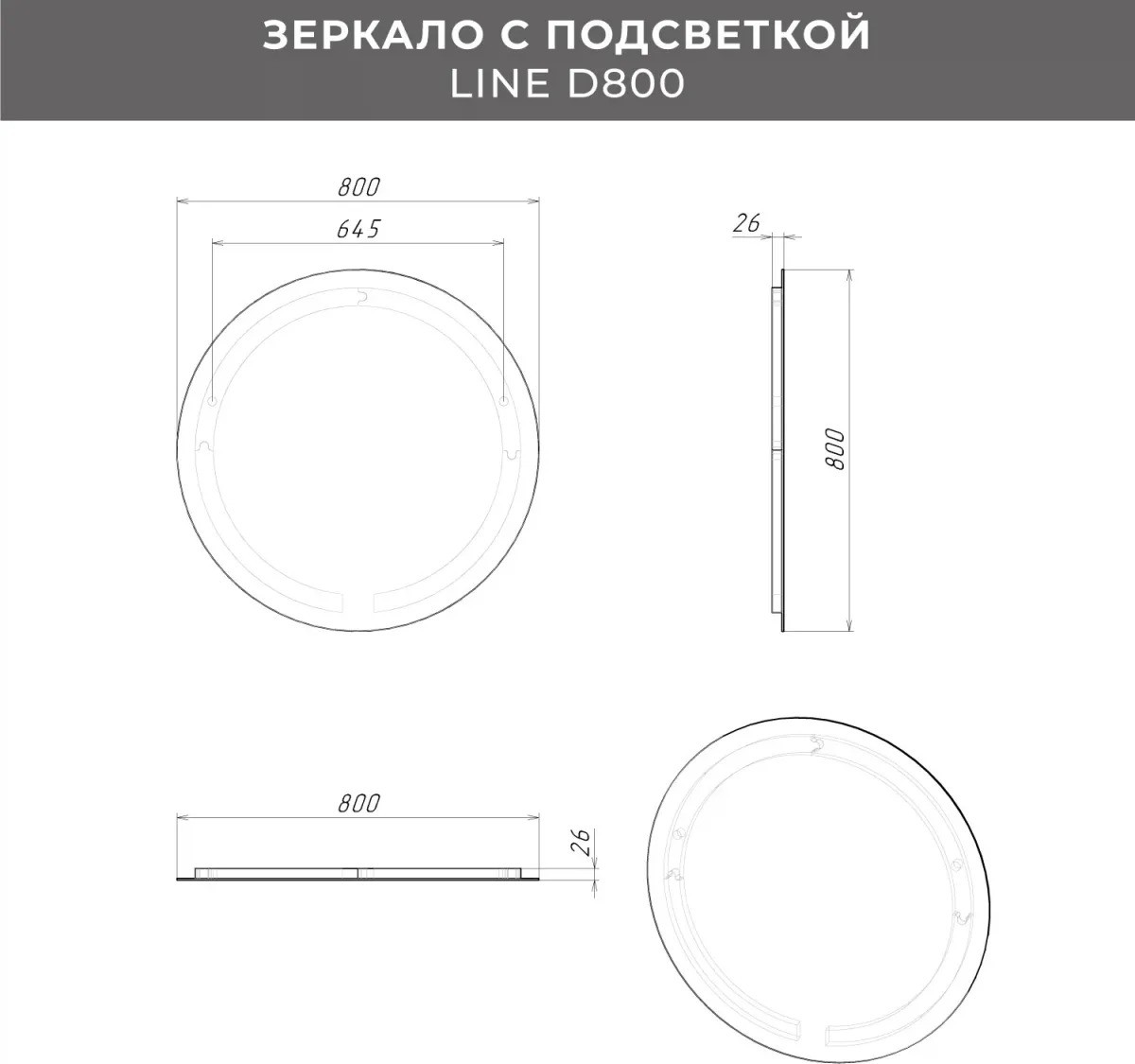 ЗЕРКАЛО С ПОДСВЕТКОЙ
LINE D800

800

645

26

800

800

26